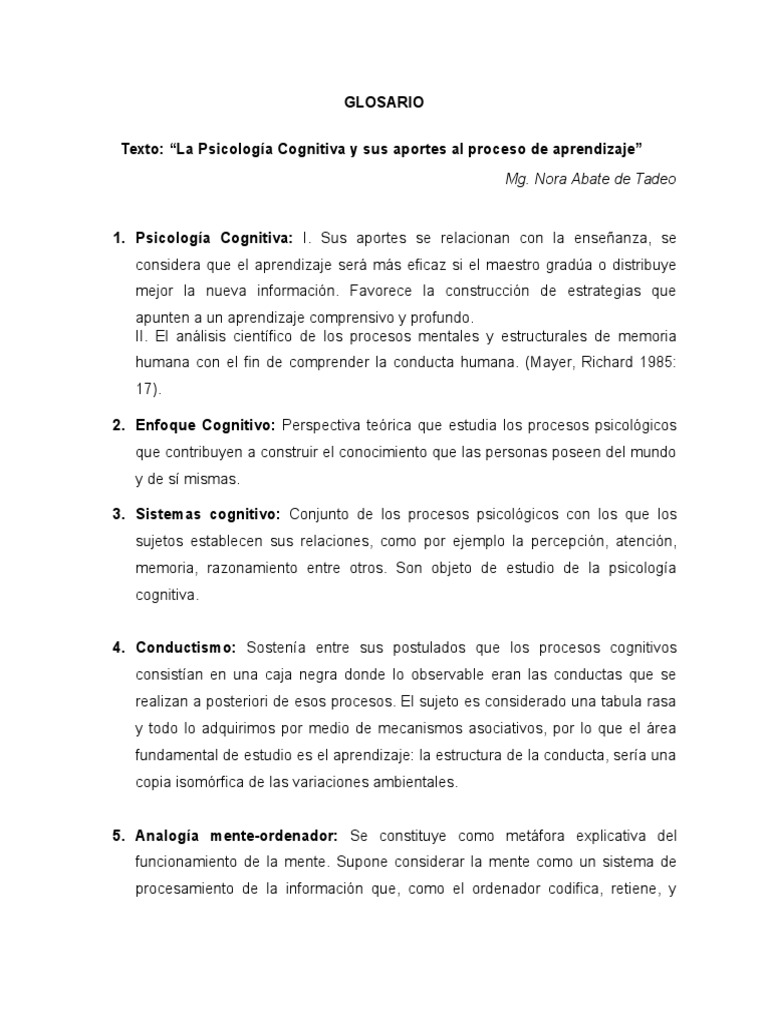 GLOSARIO

Texto: “La Psicología Cognitiva y sus aportes al proceso de aprendizaje”

Mg. Nora Abate de Tadeo

1. Psicología Cognitiva: I. Sus aportes se relacionan con la enseñanza, se considera que el aprendizaje será más eficaz si el maestro gradúa o distribuye mejor la nueva información. Favorece la construcción de estrategias que apunten a un aprendizaje comprensivo y profundo.
II. El análisis científico de los procesos mentales y estructurales de memoria humana con el fin de comprender la conducta humana. (Mayer, Richard 1985: 17).

2. Enfoque Cognitivo: Perspectiva teórica que estudia los procesos psicológicos que contribuyen a construir el conocimiento que las personas poseen del mundo y de sí mismas.

3. Sistemas cognitivo: Conjunto de los procesos psicológicos con los que los sujetos establecen sus relaciones, como por ejemplo la percepción, atención, memoria, razonamiento entre otros. Son objeto de estudio de la psicología cognitiva.

4. Conductismo: Sostenía entre sus postulados que los procesos cognitivos consistían en una caja negra donde lo observable eran las conductas que se realizan a posteriori de esos procesos. El sujeto es considerado una tabula rasa y todo lo adquirimos por medio de mecanismos asociativos, por lo que el área fundamental de estudio es el aprendizaje: la estructura de la conducta, sería una copia isomórfica de las variaciones ambientales.

5. Analogía mente-ordenador: Se constituye como metáfora explicativa del funcionamiento de la mente. Supone considerar la mente como un sistema de procesamiento de la información que, como el ordenador codifica, retiene, y